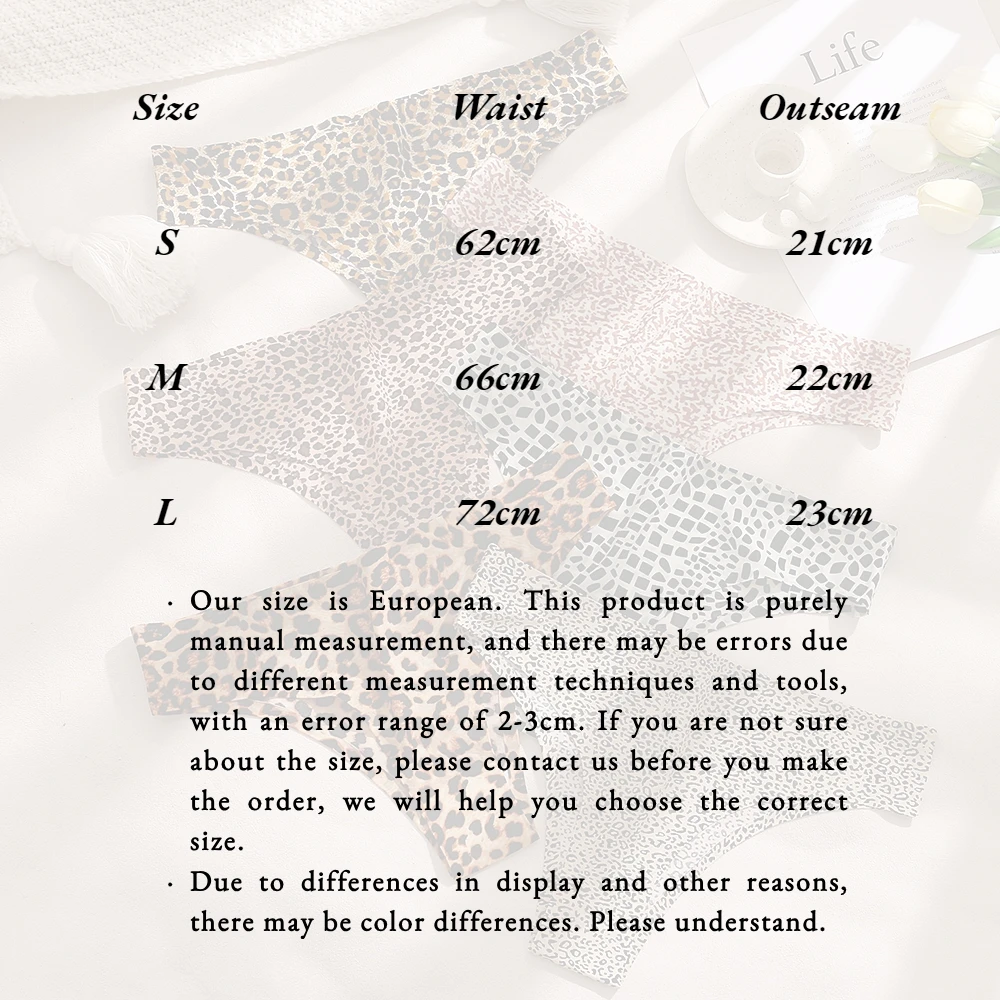 Life

| Size | Waist | Outseam |
|---|---|---|
| S | 62cm | 21cm |
| M | 66cm | 22cm |
| L | 72cm | 23cm |

· Our size is European. This product is purely manual measurement, and there may be errors due to different measurement techniques and tools, with an error range of 2-3cm. If you are not sure about the size, please contact us before you make the order, we will help you choose the correct size.

· Due to differences in display and other reasons, there may be color differences. Please understand.